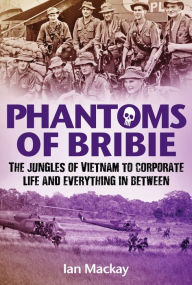 PL

PHANTOMS OF BRIBIE

THE JUNGLES OF VIETNAM TO CORPORATE LIFE AND EVERYTHING IN BETWEEN

Ian Mackay